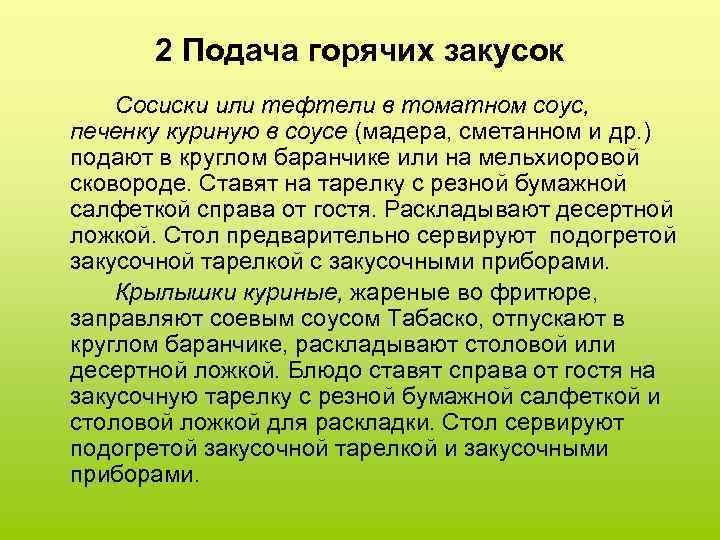 2 Подача горячих закусок

Сосиски или тефтели в томатном соус, печенку куриную в соусе (мадера, сметанном и др.) подают в круглом баранчике или на мельхиоровой сковороде. Ставят на тарелку с резной бумажной салфеткой справа от гостя. Раскладывают десертной ложкой. Стол предварительно сервируют подогретой закусочной тарелкой с закусочными приборами.

Крылышки куриные, жареные во фритюре, заправляют соевым соусом Табаско, отпускают в круглом баранчике, раскладывают столовой или десертной ложкой. Блюдо ставят справа от гостя на закусочную тарелку с резной бумажной салфеткой и столовой ложкой для раскладки. Стол сервируют подогретой закусочной тарелкой и закусочными приборами.